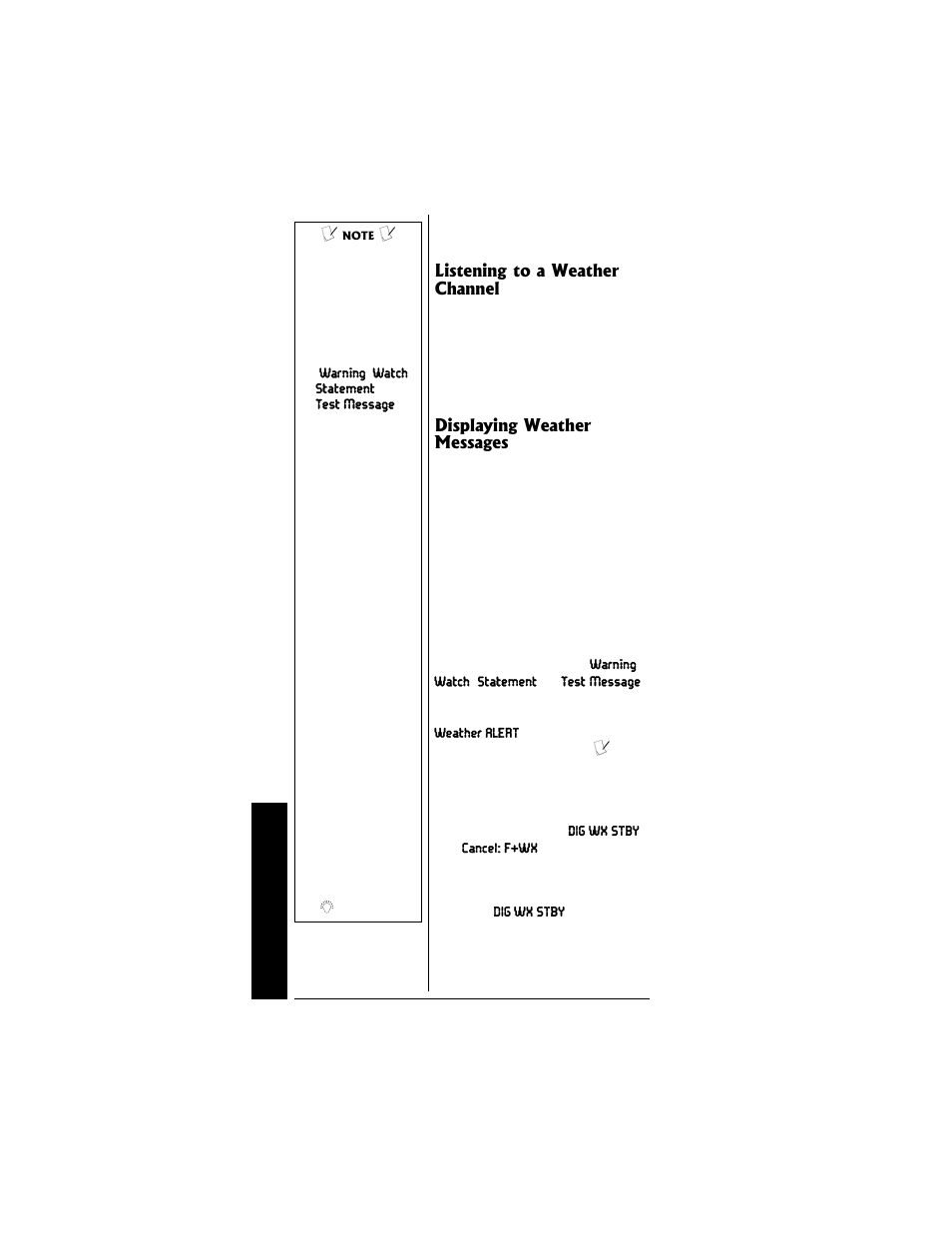 NOTE

Warning Watch Statement Test Message

Listening to a Weather Channel

Displaying Weather Messages

Warning Watch Statement Test Message

Weather ALERT

DIG WX STBY Cancel: F+WX

DIG WX STBY